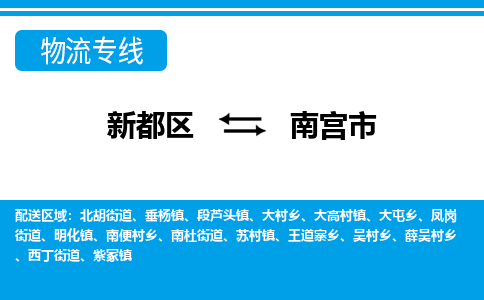 物流专线

新都区 南宫市

配送区域：北胡街道、垂杨镇、段芦头镇、大村乡、大高村镇、大屯乡、凤岗街道、明化镇、南便村乡、南杜街道、苏村镇、王道寨乡、吴村乡、薛吴村乡、西丁街道、紫冢镇